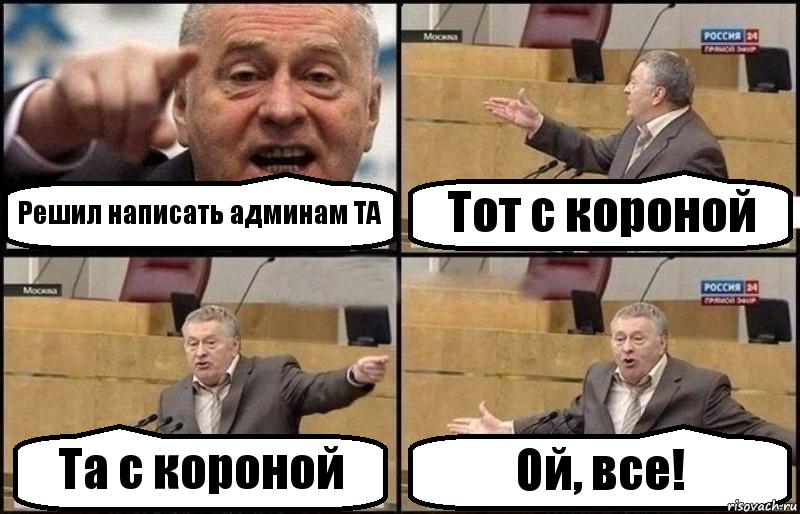 Решил написать админам ТА

Москва

РОССИЯ 24
ПРЯМОЙ ЭФИР

Тот с короной

Москва

Та с короной

РОССИЯ 24
ПРЯМОЙ ЭФИР

Ой, все!

risovach.ru